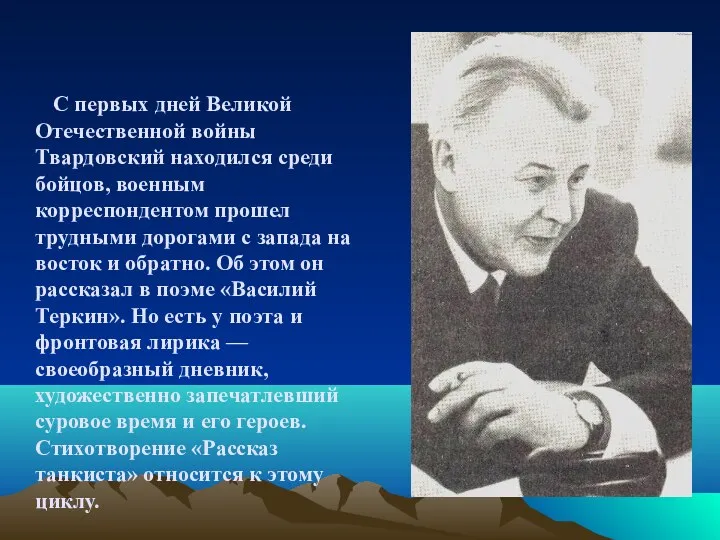 С первых дней Великой Отечественной войны Твардовский находился среди бойцов, военным корреспондентом прошел трудными дорогами с запада на восток и обратно. Об этом он рассказал в поэме «Василий Теркин». Но есть у поэта и фронтовая лирика — своеобразный дневник, художественно запечатлевший суровое время и его героев. Стихотворение «Рассказ танкиста» относится к этому циклу.